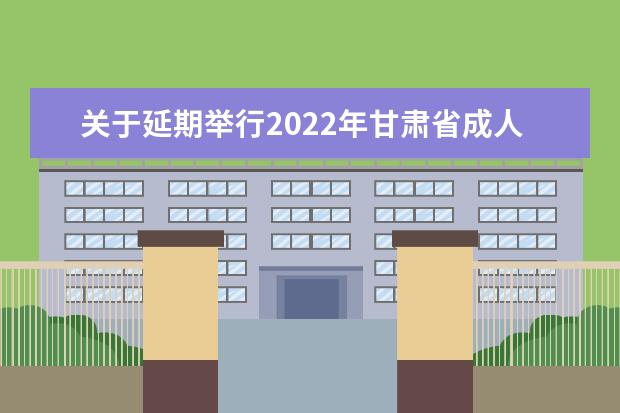 关于延期举行2022年甘肃省成人